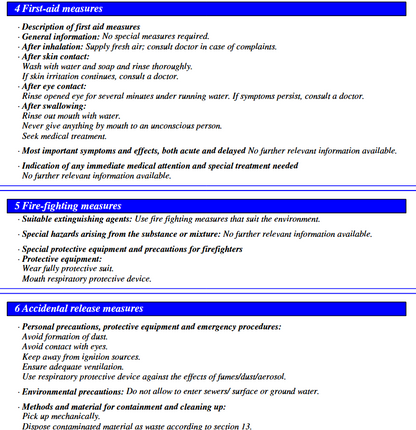 4 First-aid measures

· Description of first aid measures
· General information: No special measures required.
· After inhalation: Supply fresh air; consult doctor in case of complaints.
· After skin contact:
Wash with water and soap and rinse thoroughly.
If skin irritation continues, consult a doctor.
· After eye contact:
Rinse opened eye for several minutes under running water. If symptoms persist, consult a doctor.
· After swallowing:
Rinse out mouth with water.
Never give anything by mouth to an unconscious person.
Seek medical treatment.

· Most important symptoms and effects, both acute and delayed No further relevant information available.

· Indication of any immediate medical attention and special treatment needed
No further relevant information available.

5 Fire-fighting measures

· Suitable extinguishing agents: Use fire fighting measures that suit the environment.

· Special hazards arising from the substance or mixture: No further relevant information available.

· Special protective equipment and precautions for firefighters
· Protective equipment:
Wear fully protective suit.
Mouth respiratory protective device.

6 Accidental release measures

· Personal precautions, protective equipment and emergency procedures:
Avoid formation of dust.
Avoid contact with eyes.
Keep away from ignition sources.
Ensure adequate ventilation.
Use respiratory protective device against the effects of fumes/dust/aerosol.

· Environmental precautions: Do not allow to enter sewers/ surface or ground water.

· Methods and material for containment and cleaning up:
Pick up mechanically.
Dispose contaminated material as waste according to section 13.